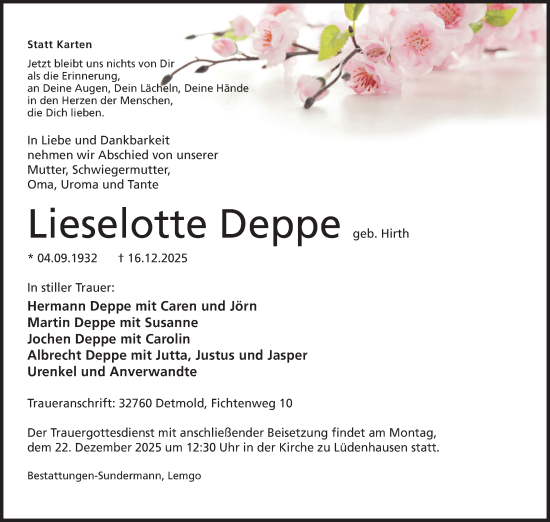 Statt Karten

Jetzt bleibt uns nichts von Dir
als die Erinnerung,
an Deine Augen, Dein Lächeln, Deine Hände
in den Herzen der Menschen,
die Dich lieben.

In Liebe und Dankbarkeit
nehmen wir Abschied von unserer
Mutter, Schwiegermutter,
Oma, Uroma und Tante

Lieselotte Deppe geb. Hirth

* 04.09.1932 † 16.12.2025

In stiller Trauer:

Hermann Deppe mit Caren und Jörn
Martin Deppe mit Susanne
Jochen Deppe mit Carolin
Albrecht Deppe mit Jutta, Justus und Jasper
Urenkel und Anverwandte

Traueranschrift: 32760 Detmold, Fichtenweg 10

Der Trauergottesdienst mit anschließender Beisetzung findet am Montag, dem 22. Dezember 2025 um 12:30 Uhr in der Kirche zu Lüdenhausen statt.

Bestattungen-Sundermann, Lemgo